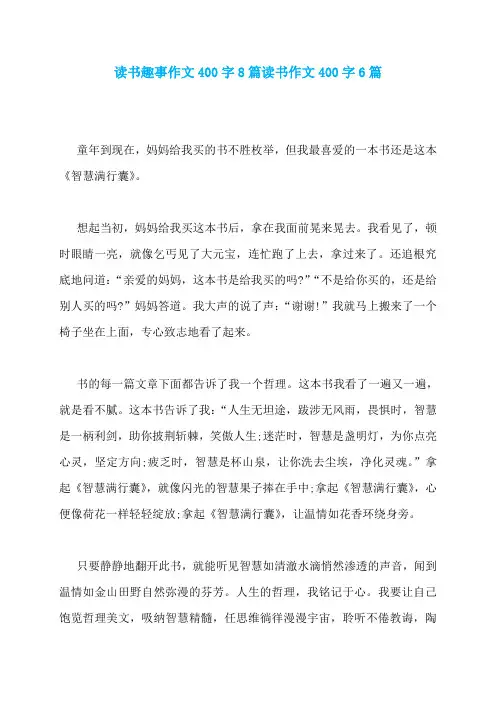 读书趣事作文400字8篇读书作文400字6篇

童年到现在，妈妈给我买的书不胜枚举，但我最喜爱的一本书还是这本《智慧满行囊》。

想起当初，妈妈给我买这本书后，拿在我面前晃来晃去。我看见了，顿时眼睛一亮，就像乞丐见了大元宝，连忙跑了上去，拿过来了。还追根究底地问道：“亲爱的妈妈，这本书是给我买的吗?”“不是给你买的，还是给别人买的吗?”妈妈答道。我大声的说了声：“谢谢!”我就马上搬来了一个椅子坐在上面，专心致志地看了起来。

书的每一篇文章下面都告诉了我一个哲理。这本书我看了一遍又一遍，就是看不腻。这本书告诉了我：“人生无坦途，跋涉无风雨，畏惧时，智慧是一柄利剑，助你披荆斩棘，笑傲人生;迷茫时，智慧是盏明灯，为你点亮心灵，坚定方向;疲乏时，智慧是杯山泉，让你洗去尘埃，净化灵魂。”拿起《智慧满行囊》，就像闪光的智慧果子捧在手中;拿起《智慧满行囊》，心便像荷花一样轻轻绽放;拿起《智慧满行囊》，让温情如花香环绕身旁。

只要静静地翻开此书，就能听见智慧如清澈水滴悄然渗透的声音，闻到温情如金山田野自然弥漫的芬芳。人生的哲理，我铭记于心。我要让自己饱览哲理美文，吸纳智慧精髓，任思维徜徉漫漫宇宙，聆听不倦教诲，陶